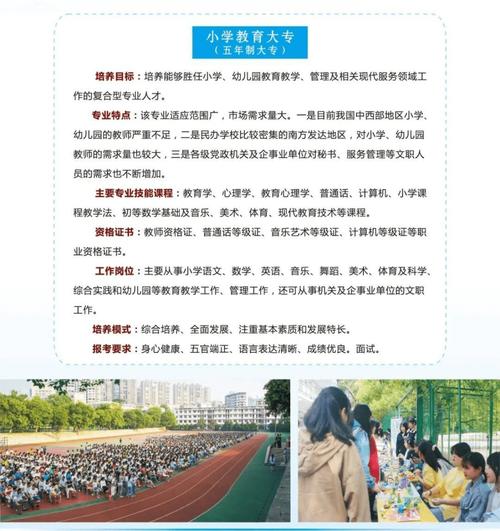 小学教育大专
（五年制大专）

培养目标：培养能够胜任小学、幼儿园教育教学、管理及相关现代服务领域工作的复合型专业人才。

专业特点：该专业适应范围广，市场需求量大。一是目前我国中西部地区小学、幼儿园的教师严重不足，二是民办学校比较密集的南方发达地区，对小学、幼儿园教师的需求量也较大，三是各级党政机关及企事业单位对秘书、服务管理等文职人员的需求也不断增加。

主要专业技能课程：教育学、心理学、教育心理学、普通话、计算机、小学课程教学法、初等数学基础及音乐、美术、体育、现代教育技术等课程。

资格证书：教师资格证、普通话等级证、音乐艺术等级证、计算机等级证等职业资格证书。

工作岗位：主要从事小学语文、数学、英语、音乐、舞蹈、美术、体育及科学、综合实践和幼儿园等教育教学工作、管理工作，还可从事机关及企事业单位的文职工作。

培养模式：综合培养、全面发展、注重基本素质和发展特长。

报考要求：身心健康、五官端正、语言表达清晰、成绩优良。面试。